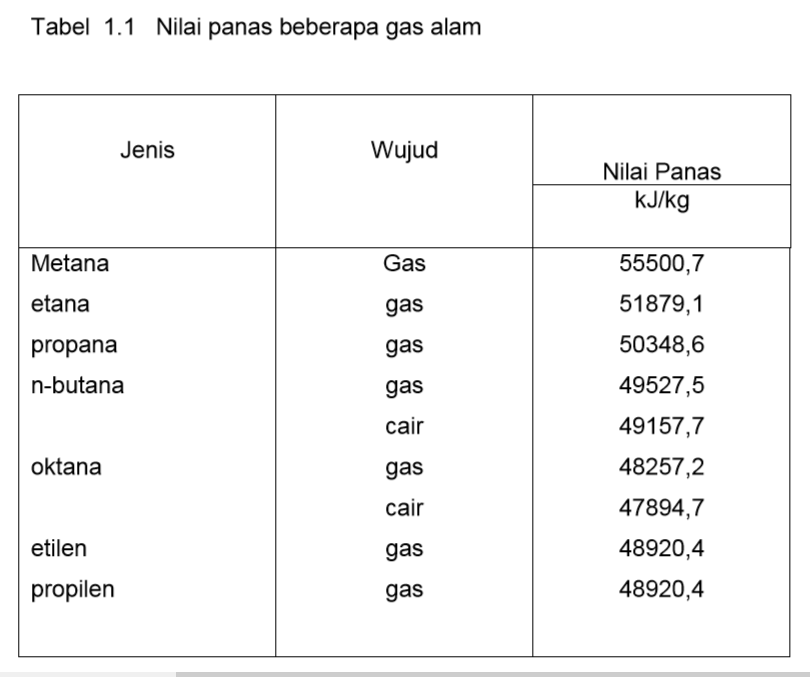 Tabel 1.1 Nilai panas beberapa gas alam

| Jenis | Wujud | Nilai Panas kJ/kg |
|---|---|---|
| Metana | Gas | 55500,7 |
| etana | gas | 51879,1 |
| propana | gas | 50348,6 |
| n-butana | gas | 49527,5 |
| | cair | 49157,7 |
| oktana | gas | 48257,2 |
| | cair | 47894,7 |
| etilen | gas | 48920,4 |
| propilen | gas | 48920,4 |